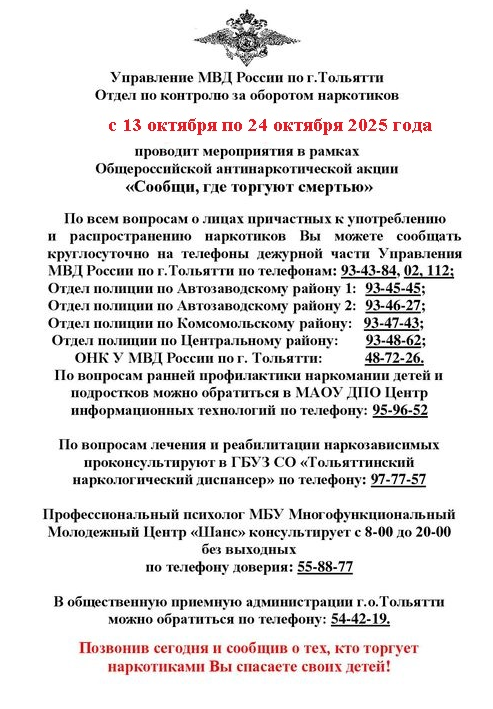 Управление МВД России по г.Тольятти
Отдел по контролю за оборотом наркотиков

с 13 октября по 24 октября 2025 года

проводит мероприятия в рамках
Общероссийской антинаркотической акции
«Сообщи, где торгуют смертью»

По всем вопросам о лицах причастных к употреблению и распространению наркотиков Вы можете сообщать круглосуточно на телефоны дежурной части Управления МВД России по г.Тольятти по телефонам: 93-43-84, 02, 112;
Отдел полиции по Автозаводскому району 1: 93-45-45;
Отдел полиции по Автозаводскому району 2: 93-46-27;
Отдел полиции по Комсомольскому району: 93-47-43;
Отдел полиции по Центральному району: 93-48-62;
ОНК У МВД России по г. Тольятти: 48-72-26.
По вопросам ранней профилактики наркомании детей и подростков можно обратиться в МАОУ ДПО Центр информационных технологий по телефону: 95-96-52

По вопросам лечения и реабилитации наркозависимых проконсультируют в ГБУЗ СО «Тольяттинский наркологический диспансер» по телефону: 97-77-57

Профессиональный психолог МБУ Многофункциональный Молодежный Центр «Шанс» консультирует с 8-00 до 20-00 без выходных
по телефону доверия: 55-88-77

В общественную приемную администрации г.о.Тольятти можно обратиться по телефону: 54-42-19.

Позвонив сегодня и сообщив о тех, кто торгует наркотиками Вы спасаете своих детей!